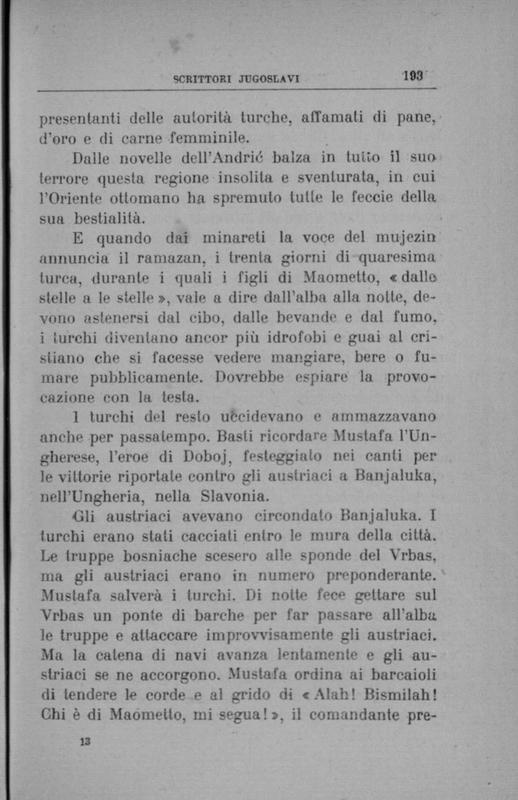 SCRITTORI JUGOSLAVI 193

presentanti delle autorità turche, affamati di pane, d'oro e di carne femminile.

Dalle novelle dell'Andrić balza in tutto il suo terrore questa regione insolita e sventurata, in cui l'Oriente ottomano ha spremuto tutte le feccie della sua bestialità.

E quando dai minareti la voce del mujezin annuncia il ramazan, i trenta giorni di quaresima turca, durante i quali i figli di Maometto, «dalle stelle a le stelle», vale a dire dall'alba alla notte, devono astenersi dal cibo, dalle bevande e dal fumo, i turchi diventano ancor più idrofobi e guai al cristiano che si facesse vedere mangiare, bere o fumare pubblicamente. Dovrebbe espiare la provocazione con la testa.

I turchi del resto uccidevano e ammazzavano anche per passatempo. Basti ricordare Mustafa l'Ungherese, l'eroe di Doboj, festeggiato nei canti per le vittorie riportate contro gli austriaci a Banjaluka, nell'Ungheria, nella Slavonia.

Gli austriaci avevano circondato Banjaluka. I turchi erano stati cacciati entro le mura della città. Le truppe bosniache scesero alle sponde del Vrbas, ma gli austriaci erano in numero preponderante. Mustafa salverà i turchi. Di notte fece gettare sul Vrbas un ponte di barche per far passare all'alba le truppe e attaccare improvvisamente gli austriaci. Ma la catena di navi avanza lentamente e gli austriaci se ne accorgono. Mustafa ordina ai barcaioli di tendere le corde e al grido di «Alah! Bismilah! Chi è di Maometto, mi segua!», il comandante pre-

13